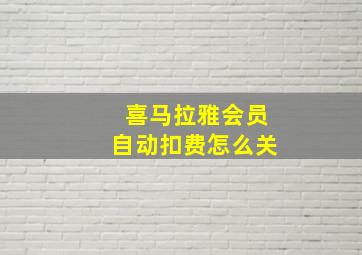 喜马拉雅会员
自动扣费怎么关